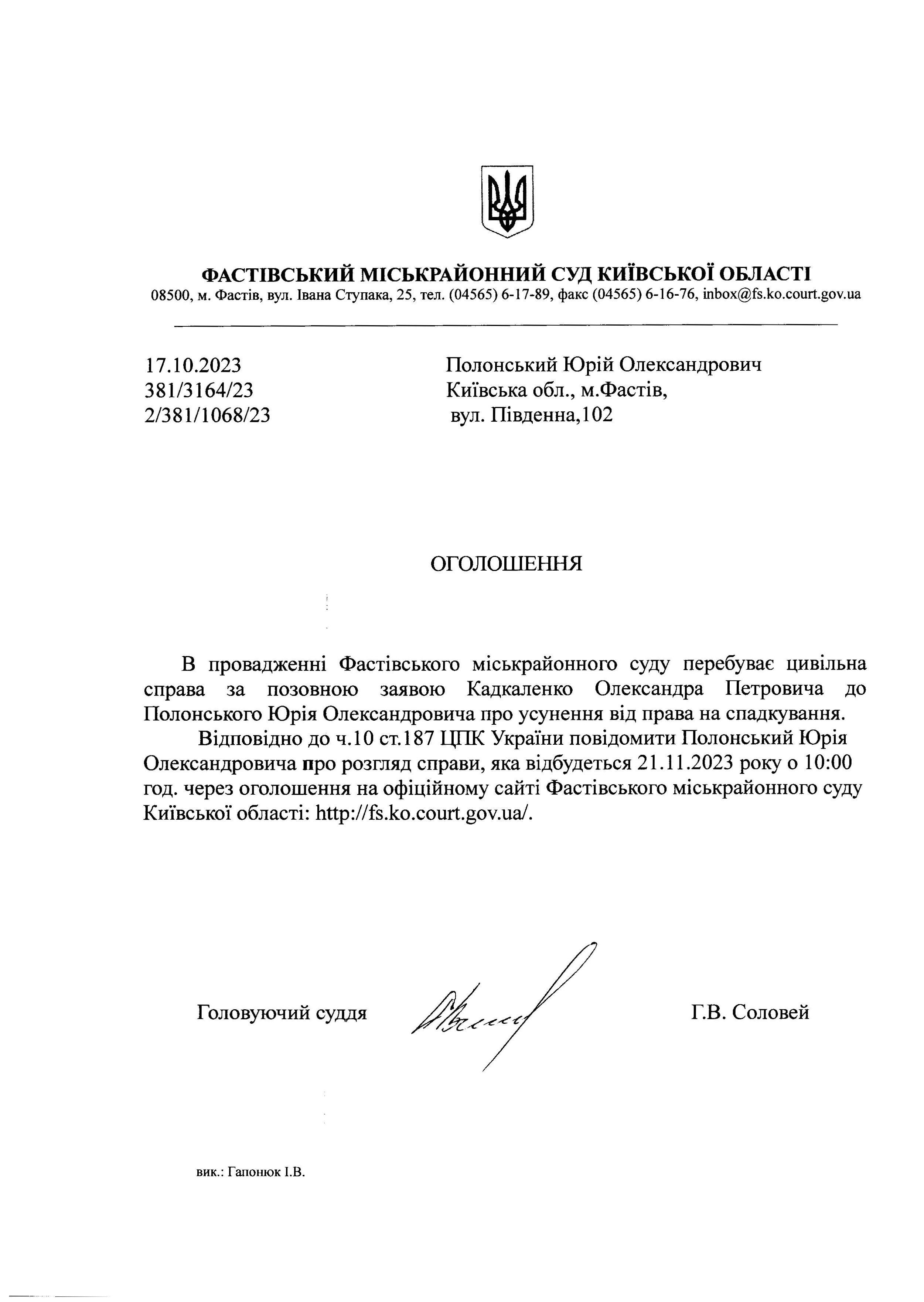 ФАСТІВСЬКИЙ МІСЬКРАЙОННИЙ СУД КИЇВСЬКОЇ ОБЛАСТІ
08500, м. Фастів, вул. Івана Ступака, 25, тел. (04565) 6-17-89, факс (04565) 6-16-76, inbox@fs.ko.court.gov.ua

17.10.2023
381/3164/23
2/381/1068/23

Полонський Юрій Олександрович
Київська обл., м.Фастів,
вул. Південна,102

ОГОЛОШЕННЯ

В провадженні Фастівського міськрайонного суду перебуває цивільна справа за позовною заявою Кадкаленко Олександра Петровича до Полонського Юрія Олександровича про усунення від права на спадкування.

Відповідно до ч.10 ст.187 ЦПК України повідомити Полонський Юрія Олександровича про розгляд справи, яка відбудеться 21.11.2023 року о 10:00 год. через оголошення на офіційному сайті Фастівського міськрайонного суду Київської області: http://fs.ko.court.gov.ua/.

Головуючий суддя

Г.В. Соловей

вик.: Гапонюк І.В.